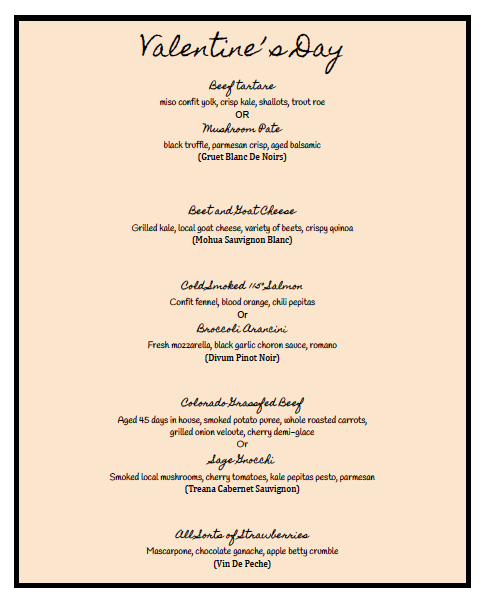 Valentine's Day

Beef tartare
miso confit yolk, crisp kale, shallots, trout roe
OR
Mushroom Pate
black truffle, parmesan crisp, aged balsamic
(Gruet Blanc De Noirs)

Beet and Goat Cheese
Grilled kale, local goat cheese, variety of beets, crispy quinoa
(Mohua Sauvignon Blanc)

Cold Smoked 115° Salmon
Confit fennel, blood orange, chili pepitas
Or
Broccoli Arancini
Fresh mozzarella, black garlic choron sauce, romano
(Divum Pinot Noir)

Colorado Grassfed Beef
Aged 45 days in house, smoked potato puree, whole roasted carrots, grilled onion veloute, cherry demi-glace
Or
Sage Gnocchi
Smoked local mushrooms, cherry tomatoes, kale pepitas pesto, parmesan
(Treana Cabernet Sauvignon)

All Sorts of Strawberries
Mascarpone, chocolate ganache, apple betty crumble
(Vin De Peche)